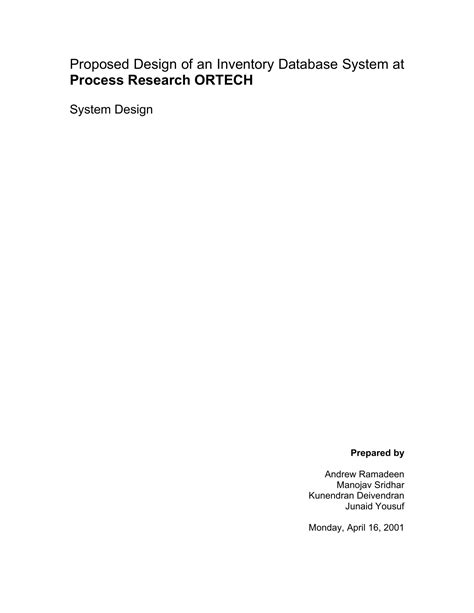 Proposed Design of an Inventory Database System at
Process Research ORTECH

System Design

Prepared by

Andrew Ramadeen
Manojav Sridhar
Kunendran Deivendran
Junaid Yousuf

Monday, April 16, 2001